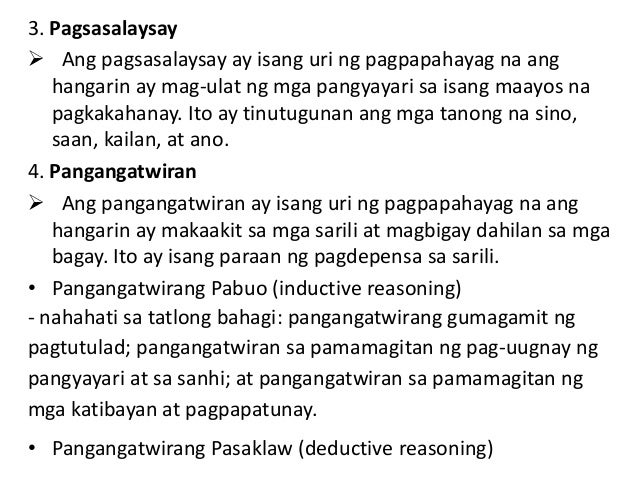 3. Pagsasalaysay

➢ Ang pagsasalaysay ay isang uri ng pagpapahayag na ang hangarin ay mag-ulat ng mga pangyayari sa isang maayos na pagkakahanay. Ito ay tinutugunan ang mga tanong na sino, saan, kailan, at ano.

4. Pangangatwiran

➢ Ang pangangatwiran ay isang uri ng pagpapahayag na ang hangarin ay makaakit sa mga sarili at magbigay dahilan sa mga bagay. Ito ay isang paraan ng pagdepensa sa sarili.

• Pangangatwirang Pabuo (inductive reasoning)

- nahahati sa tatlong bahagi: pangangatwirang gumagamit ng pagtutulad; pangangatwiran sa pamamagitan ng pag-uugnay ng pangyayari at sa sanhi; at pangangatwiran sa pamamagitan ng mga katibayan at pagpapatunay.

• Pangangatwirang Pasaklaw (deductive reasoning)